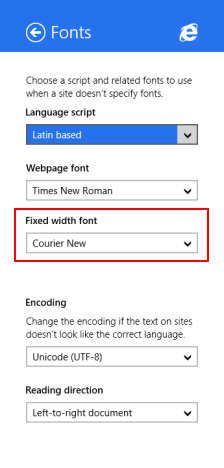 Fonts

Choose a script and related fonts to use when a site doesn't specify fonts.

Language script

Latin based

Webpage font

Times New Roman

Fixed width font

Courier New

Encoding

Change the encoding if the text on sites doesn't look like the correct language.

Unicode (UTF-8)

Reading direction

Left-to-right document